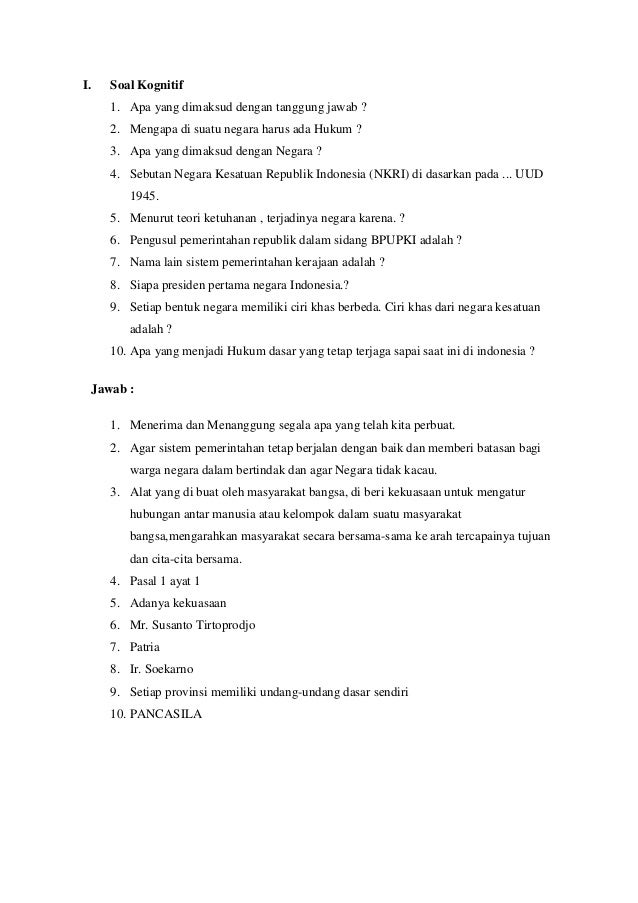 I. Soal Kognitif

1. Apa yang dimaksud dengan tanggung jawab ?
2. Mengapa di suatu negara harus ada Hukum ?
3. Apa yang dimaksud dengan Negara ?
4. Sebutan Negara Kesatuan Republik Indonesia (NKRI) di dasarkan pada ... UUD 1945.
5. Menurut teori ketuhanan , terjadinya negara karena. ?
6. Pengusul pemerintahan republik dalam sidang BPUPKI adalah ?
7. Nama lain sistem pemerintahan kerajaan adalah ?
8. Siapa presiden pertama negara Indonesia.?
9. Setiap bentuk negara memiliki ciri khas berbeda. Ciri khas dari negara kesatuan adalah ?
10. Apa yang menjadi Hukum dasar yang tetap terjaga sapai saat ini di indonesia ?

Jawab :

1. Menerima dan Menanggung segala apa yang telah kita perbuat.
2. Agar sistem pemerintahan tetap berjalan dengan baik dan memberi batasan bagi warga negara dalam bertindak dan agar Negara tidak kacau.
3. Alat yang di buat oleh masyarakat bangsa, di beri kekuasaan untuk mengatur hubungan antar manusia atau kelompok dalam suatu masyarakat bangsa,mengarahkan masyarakat secara bersama-sama ke arah tercapainya tujuan dan cita-cita bersama.
4. Pasal 1 ayat 1
5. Adanya kekuasaan
6. Mr. Susanto Tirtoprodjo
7. Patria
8. Ir. Soekarno
9. Setiap provinsi memiliki undang-undang dasar sendiri
10. PANCASILA